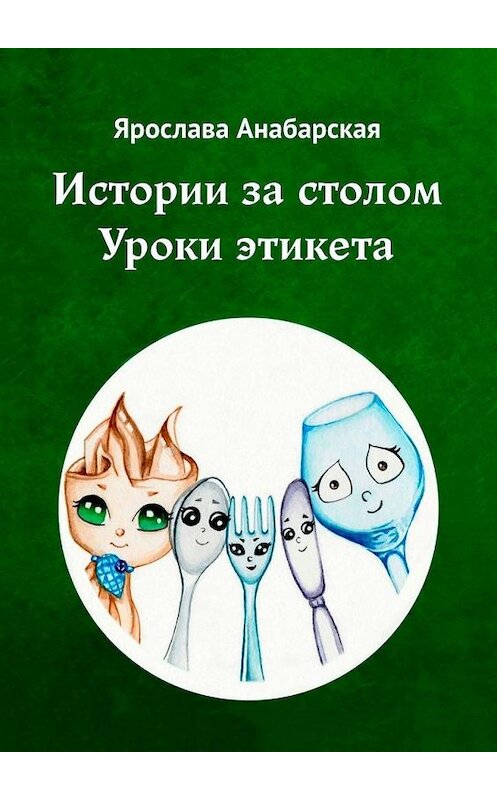 Ярослава Анабарская

Истории за столом
Уроки этикета